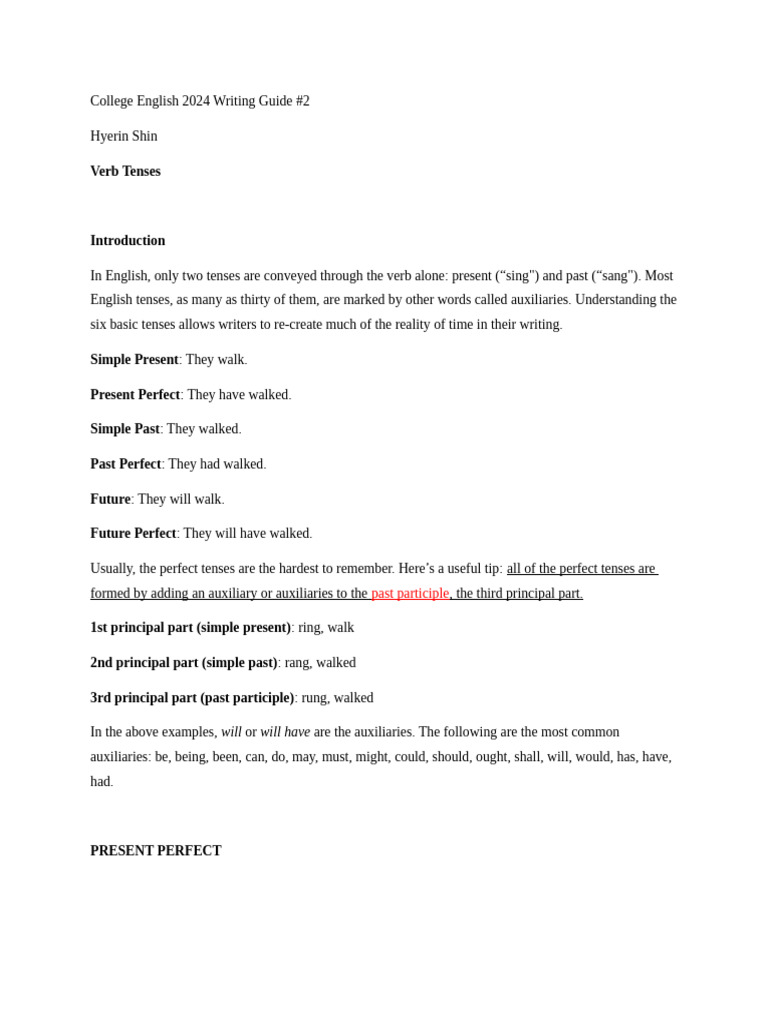 College English 2024 Writing Guide #2

Hyerin Shin

Verb Tenses

Introduction

In English, only two tenses are conveyed through the verb alone: present (“sing") and past (“sang"). Most English tenses, as many as thirty of them, are marked by other words called auxiliaries. Understanding the six basic tenses allows writers to re-create much of the reality of time in their writing.

Simple Present: They walk.

Present Perfect: They have walked.

Simple Past: They walked.

Past Perfect: They had walked.

Future: They will walk.

Future Perfect: They will have walked.

Usually, the perfect tenses are the hardest to remember. Here’s a useful tip: all of the perfect tenses are formed by adding an auxiliary or auxiliaries to the past participle, the third principal part.

1st principal part (simple present): ring, walk

2nd principal part (simple past): rang, walked

3rd principal part (past participle): rung, walked

In the above examples, will or will have are the auxiliaries. The following are the most common auxiliaries: be, being, been, can, do, may, must, might, could, should, ought, shall, will, would, has, have, had.

PRESENT PERFECT